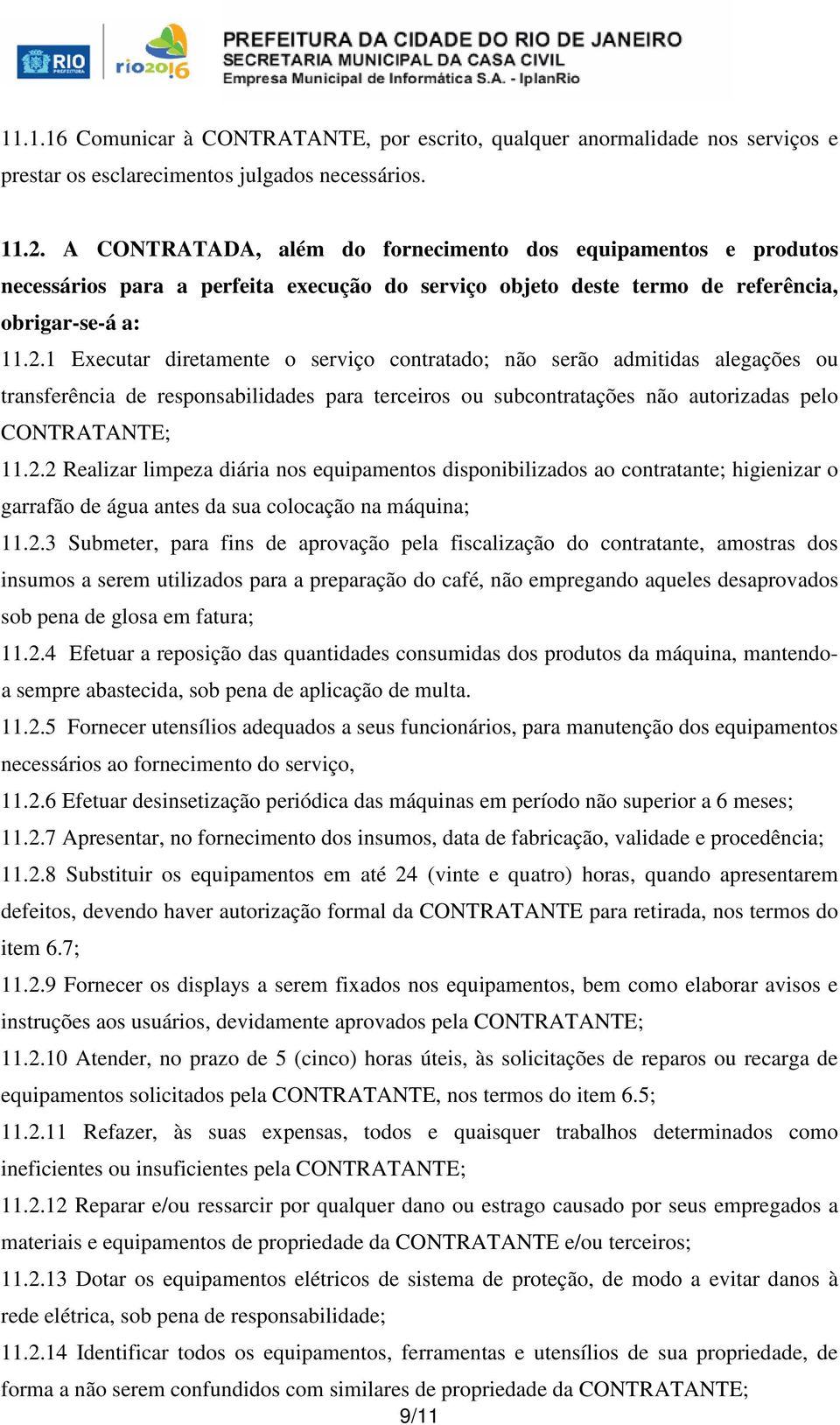 RIO PREFEITURA

rio2016

PREFEITURA DA CIDADE DO RIO DE JANEIRO
SECRETARIA MUNICIPAL DA CASA CIVIL
Empresa Municipal de Informática S.A. - IplanRio

11.1.16 Comunicar à CONTRATANTE, por escrito, qualquer anormalidade nos serviços e prestar os esclarecimentos julgados necessários.

11.2. A CONTRATADA, além do fornecimento dos equipamentos e produtos necessários para a perfeita execução do serviço objeto deste termo de referência, obrigar-se-á a:

11.2.1 Executar diretamente o serviço contratado; não serão admitidas alegações ou transferência de responsabilidades para terceiros ou subcontratações não autorizadas pelo CONTRATANTE;

11.2.2 Realizar limpeza diária nos equipamentos disponibilizados ao contratante; higienizar o garrafão de água antes da sua colocação na máquina;

11.2.3 Submeter, para fins de aprovação pela fiscalização do contratante, amostras dos insumos a serem utilizados para a preparação do café, não empregando aqueles desaprovados sob pena de glosa em fatura;

11.2.4 Efetuar a reposição das quantidades consumidas dos produtos da máquina, mantendo-a sempre abastecida, sob pena de aplicação de multa.

11.2.5 Fornecer utensílios adequados a seus funcionários, para manutenção dos equipamentos necessários ao fornecimento do serviço,

11.2.6 Efetuar desinsetização periódica das máquinas em período não superior a 6 meses;

11.2.7 Apresentar, no fornecimento dos insumos, data de fabricação, validade e procedência;

11.2.8 Substituir os equipamentos em até 24 (vinte e quatro) horas, quando apresentarem defeitos, devendo haver autorização formal da CONTRATANTE para retirada, nos termos do item 6.7;

11.2.9 Fornecer os displays a serem fixados nos equipamentos, bem como elaborar avisos e instruções aos usuários, devidamente aprovados pela CONTRATANTE;

11.2.10 Atender, no prazo de 5 (cinco) horas úteis, às solicitações de reparos ou recarga de equipamentos solicitados pela CONTRATANTE, nos termos do item 6.5;

11.2.11 Refazer, às suas expensas, todos e quaisquer trabalhos determinados como ineficientes ou insuficientes pela CONTRATANTE;

11.2.12 Reparar e/ou ressarcir por qualquer dano ou estrago causado por seus empregados a materiais e equipamentos de propriedade da CONTRATANTE e/ou terceiros;

11.2.13 Dotar os equipamentos elétricos de sistema de proteção, de modo a evitar danos à rede elétrica, sob pena de responsabilidade;

11.2.14 Identificar todos os equipamentos, ferramentas e utensílios de sua propriedade, de forma a não serem confundidos com similares de propriedade da CONTRATANTE;

9/11